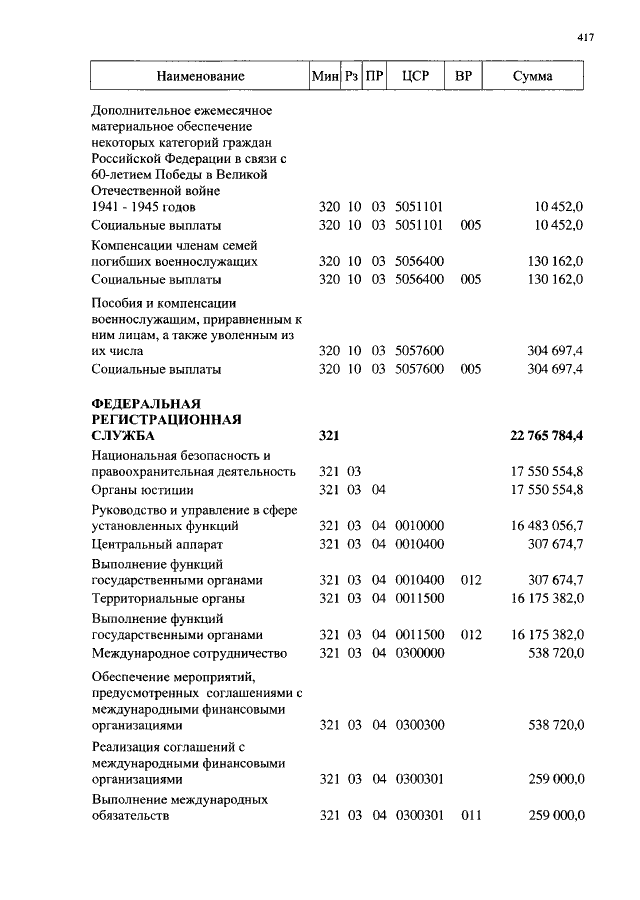 417

| Наименование | Мин | Рз | ПР | ЦСР | ВР | Сумма |
|---|---|---|---|---|---|---|
| Дополнительное ежемесячное материальное обеспечение некоторых категорий граждан Российской Федерации в связи с 60-летием Победы в Великой Отечественной войне 1941 - 1945 годов | 320 | 10 | 03 | 5051101 | | 10 452,0 |
| Социальные выплаты | 320 | 10 | 03 | 5051101 | 005 | 10 452,0 |
| Компенсации членам семей погибших военнослужащих | 320 | 10 | 03 | 5056400 | | 130 162,0 |
| Социальные выплаты | 320 | 10 | 03 | 5056400 | 005 | 130 162,0 |
| Пособия и компенсации военнослужащим, приравненным к ним лицам, а также уволенным из их числа | 320 | 10 | 03 | 5057600 | | 304 697,4 |
| Социальные выплаты | 320 | 10 | 03 | 5057600 | 005 | 304 697,4 |
| **ФЕДЕРАЛЬНАЯ РЕГИСТРАЦИОННАЯ СЛУЖБА** | **321** | | | | | **22 765 784,4** |
| Национальная безопасность и правоохранительная деятельность | 321 | 03 | | | | 17 550 554,8 |
| Органы юстиции | 321 | 03 | 04 | | | 17 550 554,8 |
| Руководство и управление в сфере установленных функций | 321 | 03 | 04 | 0010000 | | 16 483 056,7 |
| Центральный аппарат | 321 | 03 | 04 | 0010400 | | 307 674,7 |
| Выполнение функций государственными органами | 321 | 03 | 04 | 0010400 | 012 | 307 674,7 |
| Территориальные органы | 321 | 03 | 04 | 0011500 | | 16 175 382,0 |
| Выполнение функций государственными органами | 321 | 03 | 04 | 0011500 | 012 | 16 175 382,0 |
| Международное сотрудничество | 321 | 03 | 04 | 0300000 | | 538 720,0 |
| Обеспечение мероприятий, предусмотренных соглашениями с международными финансовыми организациями | 321 | 03 | 04 | 0300300 | | 538 720,0 |
| Реализация соглашений с международными финансовыми организациями | 321 | 03 | 04 | 0300301 | | 259 000,0 |
| Выполнение международных обязательств | 321 | 03 | 04 | 0300301 | 011 | 259 000,0 |